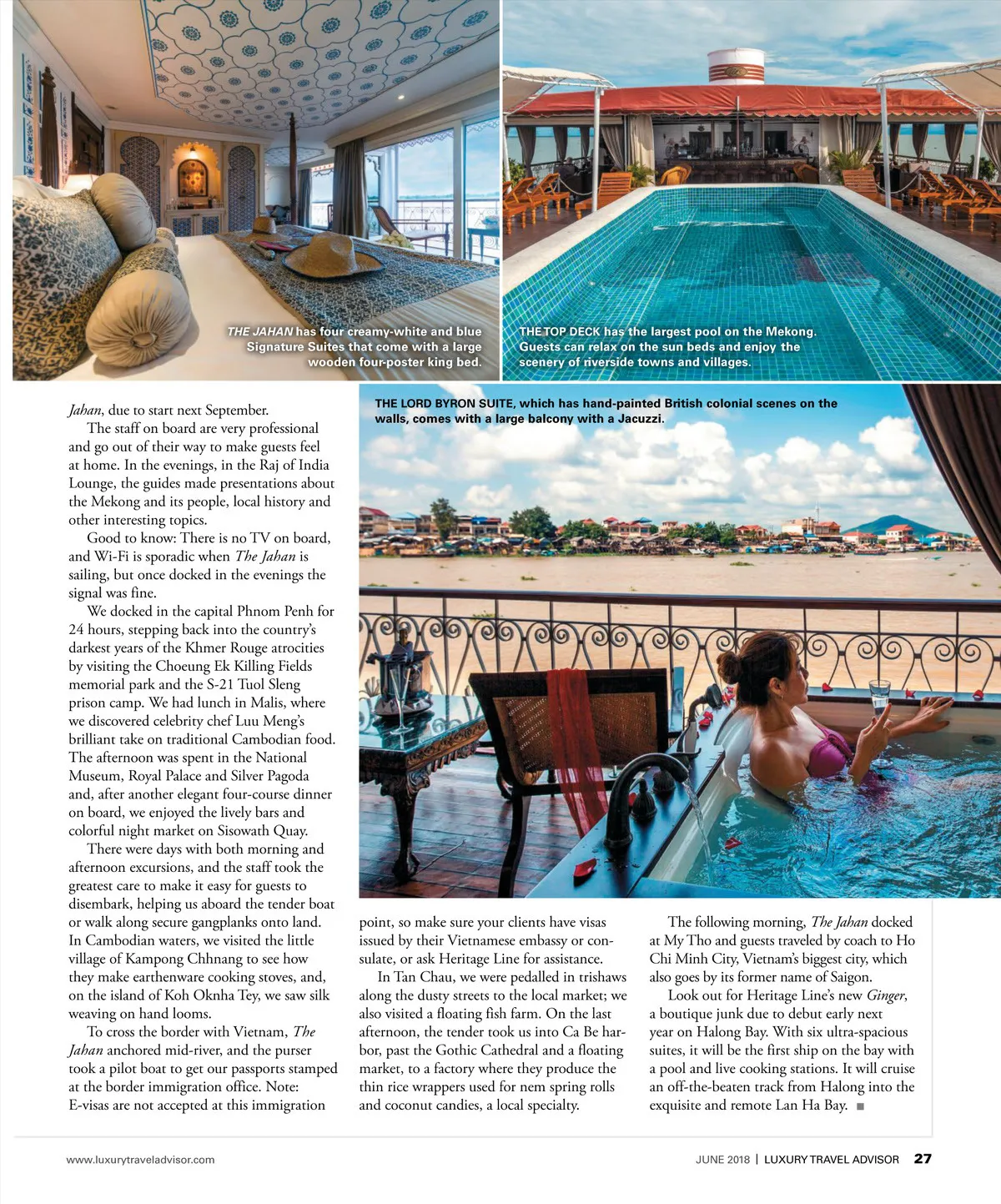 THE JAHAN has four creamy-white and blue Signature Suites that come with a large wooden four-poster king bed.

THE TOP DECK has the largest pool on the Mekong. Guests can relax on the sun beds and enjoy the scenery of riverside towns and villages.

THE LORD BYRON SUITE, which has hand-painted British colonial scenes on the walls, comes with a large balcony with a Jacuzzi.

Jahan, due to start next September.

The staff on board are very professional and go out of their way to make guests feel at home. In the evenings, in the Raj of India Lounge, the guides made presentations about the Mekong and its people, local history and other interesting topics.

Good to know: There is no TV on board, and Wi-Fi is sporadic when The Jahan is sailing, but once docked in the evenings the signal was fine.

We docked in the capital Phnom Penh for 24 hours, stepping back into the country's darkest years of the Khmer Rouge atrocities by visiting the Choeung Ek Killing Fields memorial park and the S-21 Tuol Sleng prison camp. We had lunch in Malis, where we discovered celebrity chef Luu Meng's brilliant take on traditional Cambodian food. The afternoon was spent in the National Museum, Royal Palace and Silver Pagoda and, after another elegant four-course dinner on board, we enjoyed the lively bars and colorful night market on Sisowath Quay.

There were days with both morning and afternoon excursions, and the staff took the greatest care to make it easy for guests to disembark, helping us aboard the tender boat or walk along secure gangplanks onto land. In Cambodian waters, we visited the little village of Kampong Chhnang to see how they make earthenware cooking stoves, and, on the island of Koh Oknha Tey, we saw silk weaving on hand looms.

To cross the border with Vietnam, The Jahan anchored mid-river, and the purser took a pilot boat to get our passports stamped at the border immigration office. Note: E-visas are not accepted at this immigration point, so make sure your clients have visas issued by their Vietnamese embassy or consulate, or ask Heritage Line for assistance.

In Tan Chau, we were pedalled in trishaws along the dusty streets to the local market; we also visited a floating fish farm. On the last afternoon, the tender took us into Ca Be harbor, past the Gothic Cathedral and a floating market, to a factory where they produce the thin rice wrappers used for nem spring rolls and coconut candies, a local specialty.

The following morning, The Jahan docked at My Tho and guests traveled by coach to Ho Chi Minh City, Vietnam's biggest city, which also goes by its former name of Saigon.

Look out for Heritage Line's new Ginger, a boutique junk due to debut early next year on Halong Bay. With six ultra-spacious suites, it will be the first ship on the bay with a pool and live cooking stations. It will cruise an off-the-beaten track from Halong into the exquisite and remote Lan Ha Bay. ■

www.luxurytraveladvisor.com

JUNE 2018 | LUXURY TRAVEL ADVISOR 27